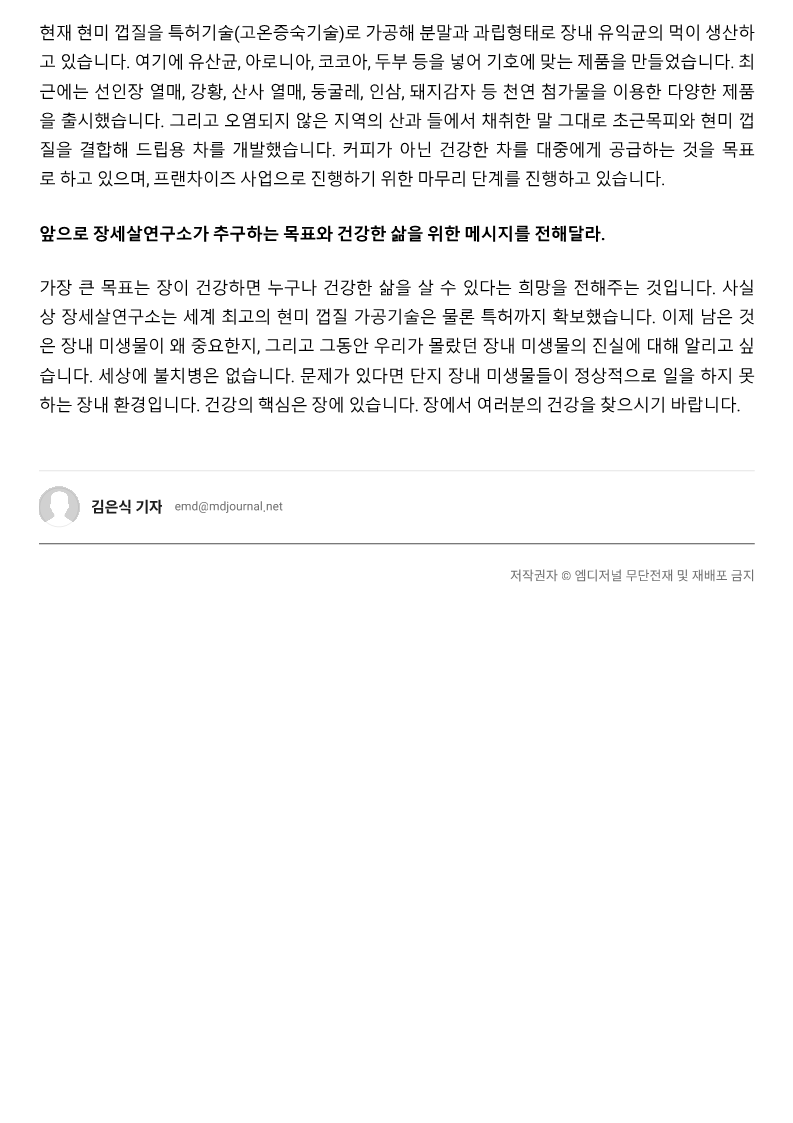 현재 현미 껍질을 특허기술(고온증숙기술)로 가공해 분말과 과립형태로 장내 유익균의 먹이 생산하고 있습니다. 여기에 유산균, 아로니아, 코코아, 두부 등을 넣어 기호에 맞는 제품을 만들었습니다. 최근에는 선인장 열매, 강황, 산사 열매, 둥굴레, 인삼, 돼지감자 등 천연 첨가물을 이용한 다양한 제품을 출시했습니다. 그리고 오염되지 않은 지역의 산과 들에서 채취한 말 그대로 초근목피와 현미 껍질을 결합해 드립용 차를 개발했습니다. 커피가 아닌 건강한 차를 대중에게 공급하는 것을 목표로 하고 있으며, 프랜차이즈 사업으로 진행하기 위한 마무리 단계를 진행하고 있습니다.

앞으로 장세살연구소가 추구하는 목표와 건강한 삶을 위한 메시지를 전해달라.

가장 큰 목표는 장이 건강하면 누구나 건강한 삶을 살 수 있다는 희망을 전해주는 것입니다. 사실상 장세살연구소는 세계 최고의 현미 껍질 가공기술은 물론 특허까지 확보했습니다. 이제 남은 것은 장내 미생물이 왜 중요한지, 그리고 그동안 우리가 몰랐던 장내 미생물의 진실에 대해 알리고 싶습니다. 세상에 불치병은 없습니다. 문제가 있다면 단지 장내 미생물들이 정상적으로 일을 하지 못하는 장내 환경입니다. 건강의 핵심은 장에 있습니다. 장에서 여러분의 건강을 찾으시기 바랍니다.

김은식 기자 emd@mdjournal.net

저작권자 © 엠디저널 무단전재 및 재배포 금지